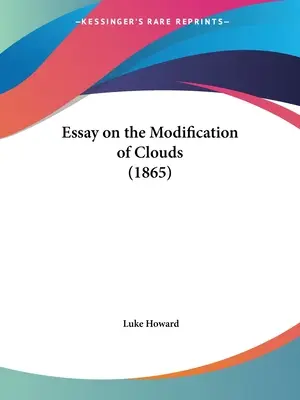 —KESSINGER'S RARE REPRINTS—

Essay on the Modification of Clouds (1865)

Luke Howard